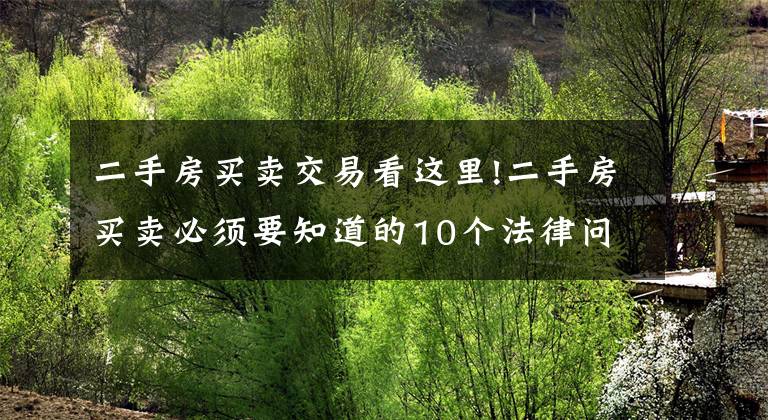 二手房买卖交易看这里!二手房买卖必须要知道的10个法律问